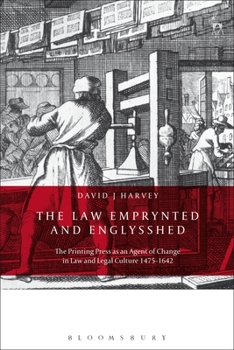 DAVID J HARVEY

THE LAW EMPRYNTED AND ENGLYSSHED

The Printing Press as an Agent of Change in Law and Legal Culture 1475-1642

BLOOMSBURY